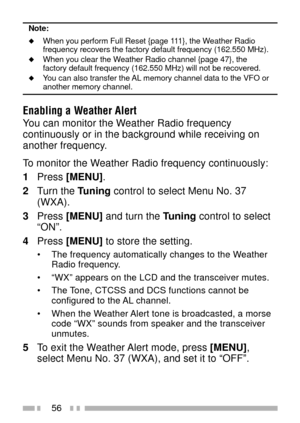 Note:

◆ When you perform Full Reset {page 111}, the Weather Radio frequency recovers the factory default frequency (162.550 MHz).
◆ When you clear the Weather Radio channel {page 47}, the factory default frequency (162.550 MHz) will not be recovered.
◆ You can also transfer the AL memory channel data to the VFO or another memory channel.

Enabling a Weather Alert

You can monitor the Weather Radio frequency continuously or in the background while receiving on another frequency.

To monitor the Weather Radio frequency continuously:

1 Press [MENU].
2 Turn the Tuning control to select Menu No. 37 (WXA).
3 Press [MENU] and turn the Tuning control to select “ON”.
4 Press [MENU] to store the setting.
• The frequency automatically changes to the Weather Radio frequency.
• “WX” appears on the LCD and the transceiver mutes.
• The Tone, CTCSS and DCS functions cannot be configured to the AL channel.
• When the Weather Alert tone is broadcasted, a morse code “WX” sounds from speaker and the transceiver unmutes.
5 To exit the Weather Alert mode, press [MENU], select Menu No. 37 (WXA), and set it to “OFF”.

56